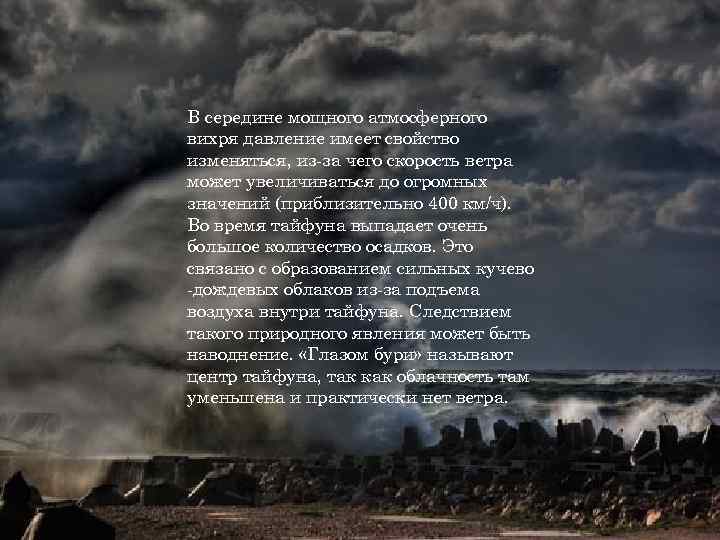 В середине мощного атмосферного вихря давление имеет свойство изменяться, из-за чего скорость ветра может увеличиваться до огромных значений (приблизительно 400 км/ч). Во время тайфуна выпадает очень большое количество осадков. Это связано с образованием сильных кучево -дождевых облаков из-за подъема воздуха внутри тайфуна. Следствием такого природного явления может быть наводнение. «Глазом бури» называют центр тайфуна, так как облачность там уменьшена и практически нет ветра.